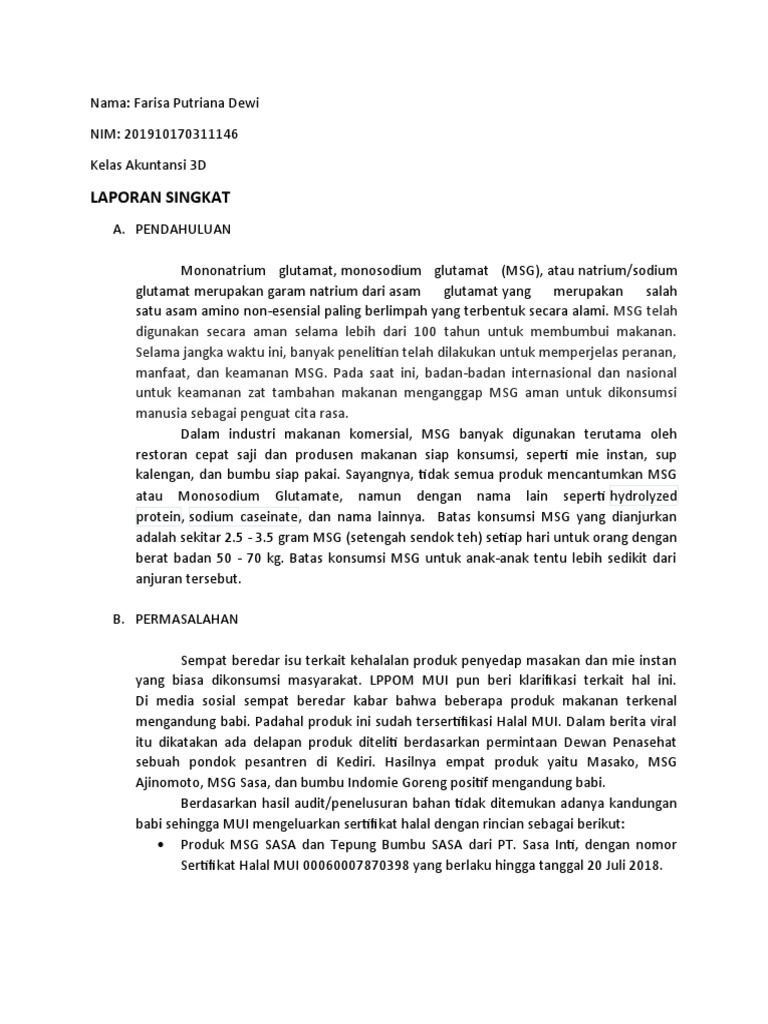 Nama: Farisa Putriana Dewi

NIM: 201910170311146

Kelas Akuntansi 3D

LAPORAN SINGKAT

A. PENDAHULUAN

Mononatrium glutamat, monosodium glutamat (MSG), atau natrium/sodium glutamat merupakan garam natrium dari asam glutamat yang merupakan salah satu asam amino non-esensial paling berlimpah yang terbentuk secara alami. MSG telah digunakan secara aman selama lebih dari 100 tahun untuk membumbui makanan. Selama jangka waktu ini, banyak penelitian telah dilakukan untuk memperjelas peranan, manfaat, dan keamanan MSG. Pada saat ini, badan-badan internasional dan nasional untuk keamanan zat tambahan makanan menganggap MSG aman untuk dikonsumsi manusia sebagai penguat cita rasa.

Dalam industri makanan komersial, MSG banyak digunakan terutama oleh restoran cepat saji dan produsen makanan siap konsumsi, seperti mie instan, sup kalengan, dan bumbu siap pakai. Sayangnya, tidak semua produk mencantumkan MSG atau Monosodium Glutamate, namun dengan nama lain seperti hydrolyzed protein, sodium caseinate, dan nama lainnya. Batas konsumsi MSG yang dianjurkan adalah sekitar 2.5 - 3.5 gram MSG (setengah sendok teh) setiap hari untuk orang dengan berat badan 50 - 70 kg. Batas konsumsi MSG untuk anak-anak tentu lebih sedikit dari anjuran tersebut.

B. PERMASALAHAN

Sempat beredar isu terkait kehalalan produk penyedap masakan dan mie instan yang biasa dikonsumsi masyarakat. LPPOM MUI pun beri klarifikasi terkait hal ini. Di media sosial sempat beredar kabar bahwa beberapa produk makanan terkenal mengandung babi. Padahal produk ini sudah tersertifikasi Halal MUI. Dalam berita viral itu dikatakan ada delapan produk diteliti berdasarkan permintaan Dewan Penasehat sebuah pondok pesantren di Kediri. Hasilnya empat produk yaitu Masako, MSG Ajinomoto, MSG Sasa, dan bumbu Indomie Goreng positif mengandung babi.

Berdasarkan hasil audit/penelusuran bahan tidak ditemukan adanya kandungan babi sehingga MUI mengeluarkan sertifikat halal dengan rincian sebagai berikut:

• Produk MSG SASA dan Tepung Bumbu SASA dari PT. Sasa Inti, dengan nomor Sertifikat Halal MUI 00060007870398 yang berlaku hingga tanggal 20 Juli 2018.